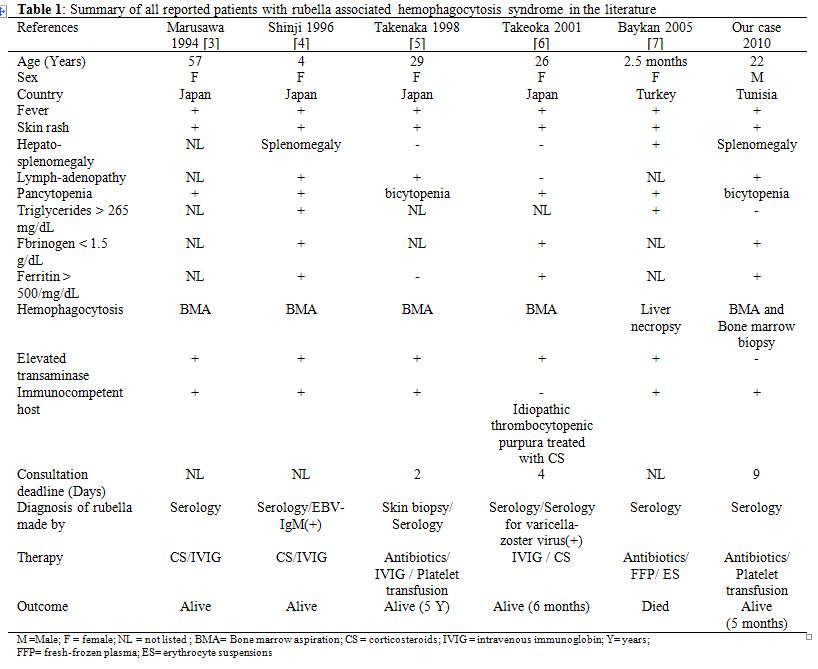 **Table 1**: Summary of all reported patients with rubella associated hemophagocytosis syndrome in the literature

| References | Marusawa 1994 [3] | Shinji 1996 [4] | Takenaka 1998 [5] | Takeoka 2001 [6] | Baykan 2005 [7] | Our case 2010 |
|---|---|---|---|---|---|---|
| Age (Years) | 57 | 4 | 29 | 26 | 2.5 months | 22 |
| Sex | F | F | F | F | F | M |
| Country | Japan | Japan | Japan | Japan | Turkey | Tunisia |
| Fever | + | + | + | + | + | + |
| Skin rash | + | + | + | + | + | + |
| Hepato-splenomegaly | NL | Splenomegaly | - | - | + | Splenomegaly |
| Lymph-adenopathy | NL | + | + | - | NL | + |
| Pancytopenia | + | + | bicytopenia | + | + | bicytopenia |
| Triglycerides > 265 mg/dL | NL | + | NL | NL | + | - |
| Fbrinogen < 1.5 g/dL | NL | + | NL | + | NL | + |
| Ferritin > 500/mg/dL | NL | + | - | + | NL | + |
| Hemophagocytosis | BMA | BMA | BMA | BMA | Liver necropsy | BMA and Bone marrow biopsy |
| Elevated transaminase | + | + | + | + | + | - |
| Immunocompetent host | + | + | + | - Idiopathic thrombocytopenic purpura treated with CS | + | + |
| Consultation deadline (Days) | NL | NL | 2 | 4 | NL | 9 |
| Diagnosis of rubella made by | Serology | Serology/EBV-IgM(+) | Skin biopsy/ Serology | Serology/Serology for varicella-zoster virus(+) | Serology | Serology |
| Therapy | CS/IVIG | CS/IVIG | Antibiotics/ IVIG / Platelet transfusion | IVIG / CS | Antibiotics/ FFP/ ES | Antibiotics/ Platelet transfusion |
| Outcome | Alive | Alive | Alive (5 Y) | Alive (6 months) | Died | Alive (5 months) |

M =Male; F = female; NL = not listed ; BMA= Bone marrow aspiration; CS = corticosteroids; IVIG = intravenous immunoglobin; Y= years; FFP= fresh-frozen plasma; ES= erythrocyte suspensions